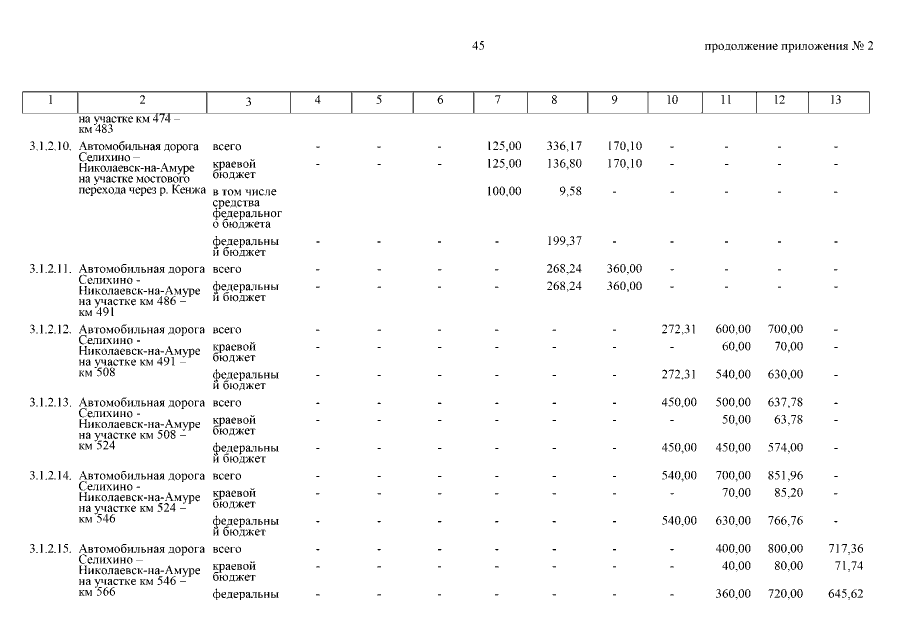 45

продолжение приложения № 2

| 1 | 2 | 3 | 4 | 5 | 6 | 7 | 8 | 9 | 10 | 11 | 12 | 13 |
|---|---|---|---|---|---|---|---|---|---|---|---|---|
| | на участке км 474 – км 483 | | | | | | | | | | | |
| 3.1.2.10. | Автомобильная дорога Селихино – Николаевск-на-Амуре на участке мостового перехода через р. Кенжа | всего | - | - | - | 125,00 | 336,17 | 170,10 | - | - | - | - |
| | | краевой бюджет | - | - | - | 125,00 | 136,80 | 170,10 | - | - | - | - |
| | | в том числе средства федерального бюджета | | | | 100,00 | 9,58 | - | - | - | - | - |
| | | федеральный бюджет | - | - | - | - | 199,37 | - | - | - | - | - |
| 3.1.2.11. | Автомобильная дорога Селихино - Николаевск-на-Амуре на участке км 486 – км 491 | всего | - | - | - | - | 268,24 | 360,00 | - | - | - | - |
| | | федеральный бюджет | - | - | - | - | 268,24 | 360,00 | - | - | - | - |
| 3.1.2.12. | Автомобильная дорога Селихино - Николаевск-на-Амуре на участке км 491 – км 508 | всего | - | - | - | - | - | - | 272,31 | 600,00 | 700,00 | - |
| | | краевой бюджет | - | - | - | - | - | - | - | 60,00 | 70,00 | - |
| | | федеральный бюджет | - | - | - | - | - | - | 272,31 | 540,00 | 630,00 | - |
| 3.1.2.13. | Автомобильная дорога Селихино - Николаевск-на-Амуре на участке км 508 – км 524 | всего | - | - | - | - | - | - | 450,00 | 500,00 | 637,78 | - |
| | | краевой бюджет | - | - | - | - | - | - | - | 50,00 | 63,78 | - |
| | | федеральный бюджет | - | - | - | - | - | - | 450,00 | 450,00 | 574,00 | - |
| 3.1.2.14. | Автомобильная дорога Селихино - Николаевск-на-Амуре на участке км 524 – км 546 | всего | - | - | - | - | - | - | 540,00 | 700,00 | 851,96 | - |
| | | краевой бюджет | - | - | - | - | - | - | - | 70,00 | 85,20 | - |
| | | федеральный бюджет | - | - | - | - | - | - | 540,00 | 630,00 | 766,76 | - |
| 3.1.2.15. | Автомобильная дорога Селихино – Николаевск-на-Амуре на участке км 546 – км 566 | всего | - | - | - | - | - | - | - | 400,00 | 800,00 | 717,36 |
| | | краевой бюджет | - | - | - | - | - | - | - | 40,00 | 80,00 | 71,74 |
| | | федеральны | - | - | - | - | - | - | - | 360,00 | 720,00 | 645,62 |